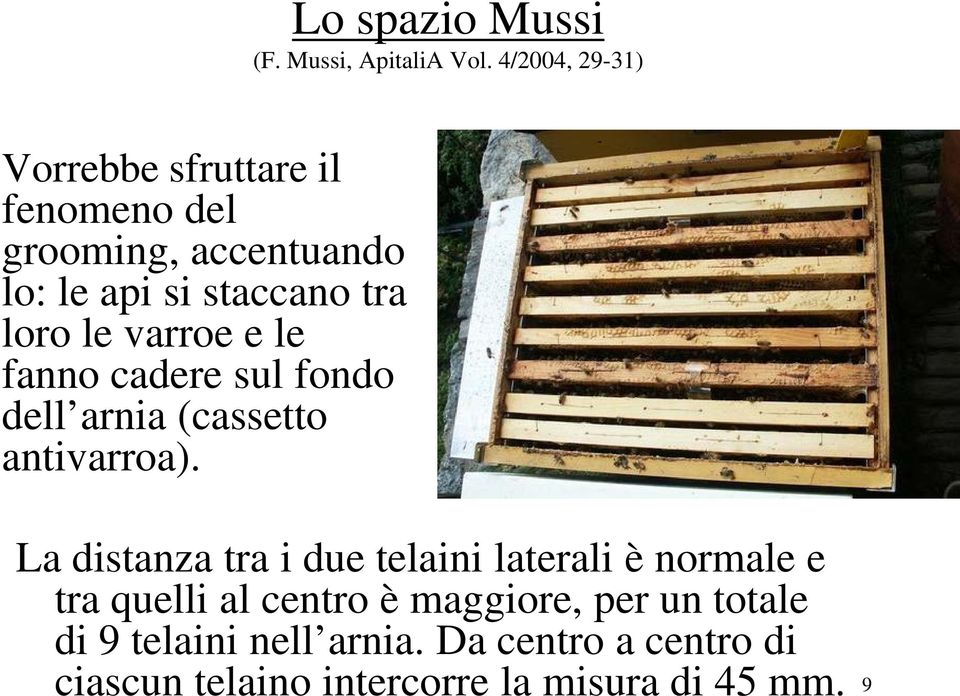 Lo spazio Mussi
(F. Mussi, ApitaliA Vol. 4/2004, 29-31)

Vorrebbe sfruttare il fenomeno del grooming, accentuando lo: le api si staccano tra loro le varroe e le fanno cadere sul fondo dell’arnia (cassetto antivarroa).

La distanza tra i due telaini laterali è normale e tra quelli al centro è maggiore, per un totale di 9 telaini nell’arnia. Da centro a centro di ciascun telaino intercorre la misura di 45 mm.

9